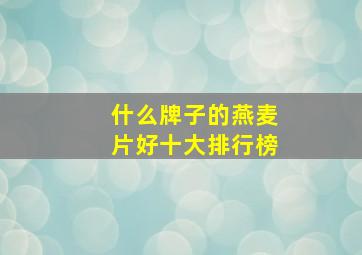 什么牌子的燕麦片好十大排行榜